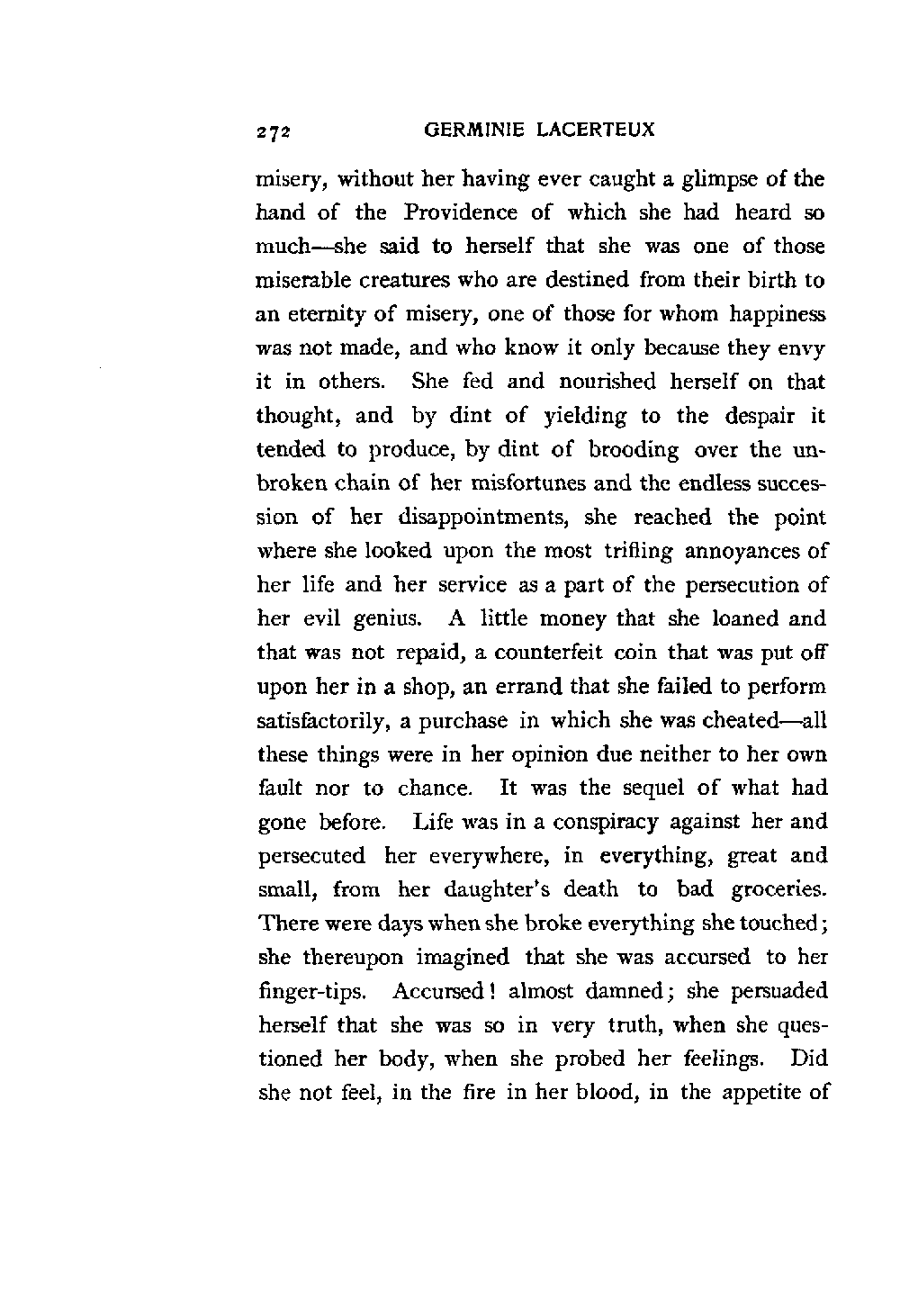 272 GERMINIE LACERTEUX

misery, without her having ever caught a glimpse of the hand of the Providence of which she had heard so much—she said to herself that she was one of those miserable creatures who are destined from their birth to an eternity of misery, one of those for whom happiness was not made, and who know it only because they envy it in others. She fed and nourished herself on that thought, and by dint of yielding to the despair it tended to produce, by dint of brooding over the unbroken chain of her misfortunes and the endless succession of her disappointments, she reached the point where she looked upon the most trifling annoyances of her life and her service as a part of the persecution of her evil genius. A little money that she loaned and that was not repaid, a counterfeit coin that was put off upon her in a shop, an errand that she failed to perform satisfactorily, a purchase in which she was cheated—all these things were in her opinion due neither to her own fault nor to chance. It was the sequel of what had gone before. Life was in a conspiracy against her and persecuted her everywhere, in everything, great and small, from her daughter's death to bad groceries. There were days when she broke everything she touched; she thereupon imagined that she was accursed to her finger-tips. Accursed! almost damned; she persuaded herself that she was so in very truth, when she questioned her body, when she probed her feelings. Did she not feel, in the fire in her blood, in the appetite of